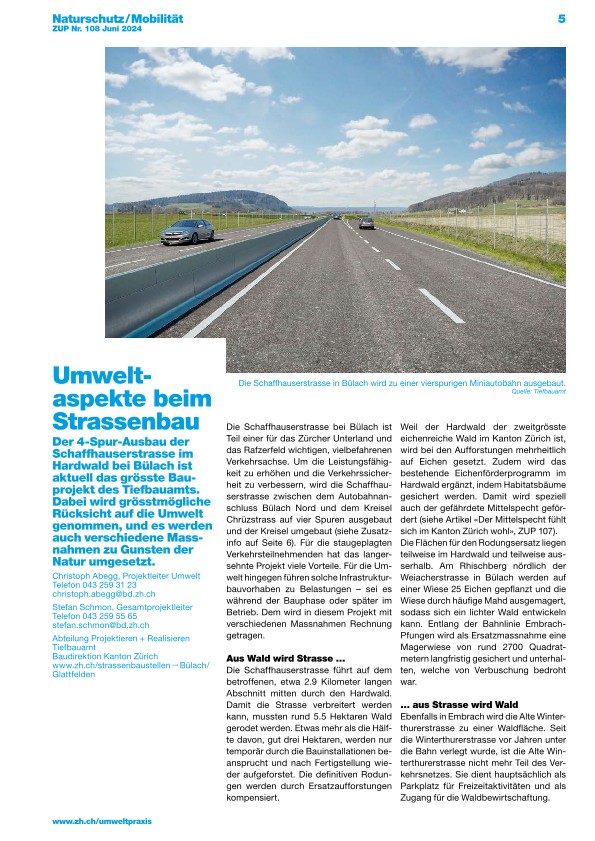 Naturschutz / Mobilität
ZUP Nr. 108 Juni 2024

5

Die Schaffhauserstrasse in Bülach wird zu einer vierspurigen Miniautobahn ausgebaut.
Quelle: Tiefbauamt

Umweltaspekte beim Strassenbau

Der 4-Spur-Ausbau der Schaffhauserstrasse im Hardwald bei Bülach ist aktuell das grösste Bauprojekt des Tiefbauamts. Dabei wird grösstmögliche Rücksicht auf die Umwelt genommen, und es werden auch verschiedene Massnahmen zu Gunsten der Natur umgesetzt.

Christoph Abegg, Projektleiter Umwelt
Telefon 043 259 31 23
christoph.abegg@bd.zh.ch

Stefan Schmon, Gesamtprojektleiter
Telefon 043 259 55 65
stefan.schmon@bd.zh.ch

Abteilung Projektieren + Realisieren
Tiefbauamt
Baudirektion Kanton Zürich
www.zh.ch/strassenbaustellen → Bülach/Glattfelden

Die Schaffhauserstrasse bei Bülach ist Teil einer für das Zürcher Unterland und das Rafzerfeld wichtigen, vielbefahrenen Verkehrsachse. Um die Leistungsfähigkeit zu erhöhen und die Verkehrssicherheit zu verbessern, wird die Schaffhauserstrasse zwischen dem Autobahnanschluss Bülach Nord und dem Kreisel Chrüzstrass auf vier Spuren ausgebaut und der Kreisel umgebaut (siehe Zusatzinfo auf Seite 6). Für die staugeplagten Verkehrsteilnehmenden hat das langersehnte Projekt viele Vorteile. Für die Umwelt hingegen führen solche Infrastrukturbauvorhaben zu Belastungen – sei es während der Bauphase oder später im Betrieb. Dem wird in diesem Projekt mit verschiedenen Massnahmen Rechnung getragen.

Aus Wald wird Strasse ...
Die Schaffhauserstrasse führt auf dem betroffenen, etwa 2.9 Kilometer langen Abschnitt mitten durch den Hardwald. Damit die Strasse verbreitert werden kann, mussten rund 5.5 Hektaren Wald gerodet werden. Etwas mehr als die Hälfte davon, gut drei Hektaren, werden nur temporär durch die Bauinstallationen beansprucht und nach Fertigstellung wieder aufgeforstet. Die definitiven Rodungen werden durch Ersatzaufforstungen kompensiert.

Weil der Hardwald der zweitgrösste eichenreiche Wald im Kanton Zürich ist, wird bei den Aufforstungen mehrheitlich auf Eichen gesetzt. Zudem wird das bestehende Eichenförderprogramm im Hardwald ergänzt, indem Habitatsbäume gesichert werden. Damit wird speziell auch der gefährdete Mittelspecht gefördert (siehe Artikel «Der Mittelspecht fühlt sich im Kanton Zürich wohl», ZUP 107).
Die Flächen für den Rodungsersatz liegen teilweise im Hardwald und teilweise ausserhalb. Am Rhischberg nördlich der Weiacherstrasse in Bülach werden auf einer Wiese 25 Eichen gepflanzt und die Wiese durch häufige Mahd ausgemagert, sodass sich ein lichter Wald entwickeln kann. Entlang der Bahnlinie Embrach-Pfungen wird als Ersatzmassnahme eine Magerwiese von rund 2700 Quadratmetern langfristig gesichert und unterhalten, welche von Verbuschung bedroht war.

... aus Strasse wird Wald
Ebenfalls in Embrach wird die Alte Winterthurerstrasse zu einer Waldfläche. Seit die Winterthurerstrasse vor Jahren unter die Bahn verlegt wurde, ist die Alte Winterthurerstrasse nicht mehr Teil des Verkehrsnetzes. Sie dient hauptsächlich als Parkplatz für Freizeitaktivitäten und als Zugang für die Waldbewirtschaftung.

www.zh.ch/umweltpraxis